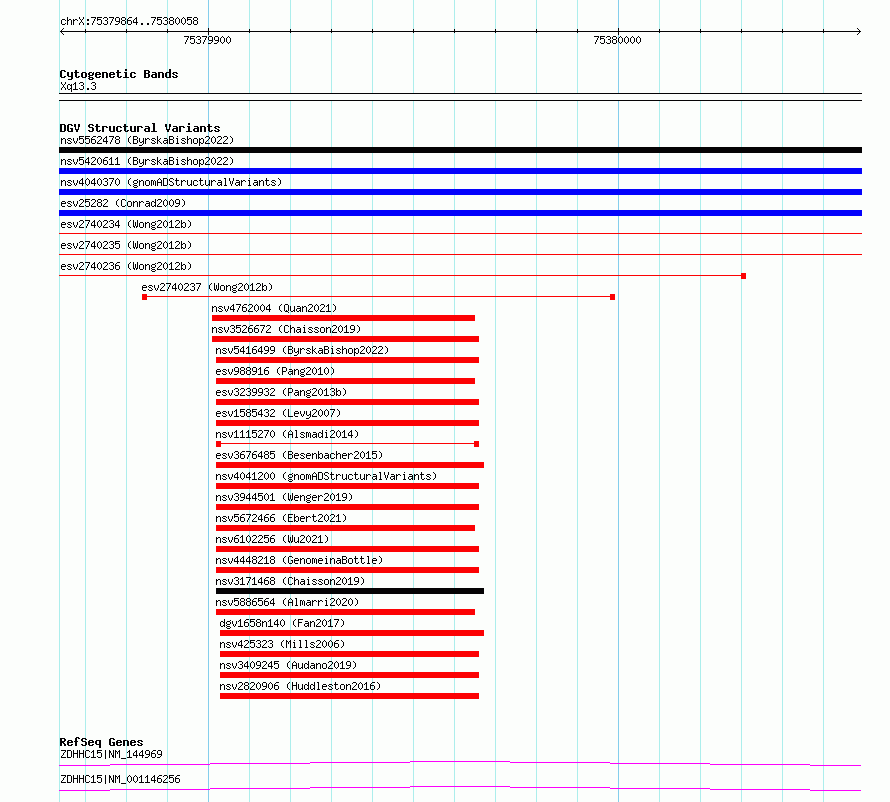 chrX:75379864..75380058

75379900

75380000

Cytogenetic Bands
Xq13.3

DGV Structural Variants
nsv5562478 (ByrskaBishop2022)
nsv5420611 (ByrskaBishop2022)
nsv4040370 (gnomADStructuralVariants)
esv25282 (Conrad2009)
esv2740234 (Wong2012b)
esv2740235 (Wong2012b)
esv2740236 (Wong2012b)
esv2740237 (Wong2012b)
nsv4762004 (Quan2021)
nsv3526672 (Chaisson2019)
nsv5416499 (ByrskaBishop2022)
esv988916 (Pang2010)
esv3239932 (Pang2013b)
esv1585432 (Levy2007)
nsv1115270 (Alsmadi2014)
esv3676485 (Besenbacher2015)
nsv4041200 (gnomADStructuralVariants)
nsv3944501 (Wenger2019)
nsv5672466 (Ebert2021)
nsv6102256 (Wu2021)
nsv4448218 (GenomeinaBottle)
nsv3171468 (Chaisson2019)
nsv5886564 (Almarri2020)
dgv1658n140 (Fan2017)
nsv425323 (Mills2006)
nsv3409245 (Audano2019)
nsv2820906 (Huddleston2016)

RefSeq Genes
ZDHHC15|NM_144969
ZDHHC15|NM_001146256